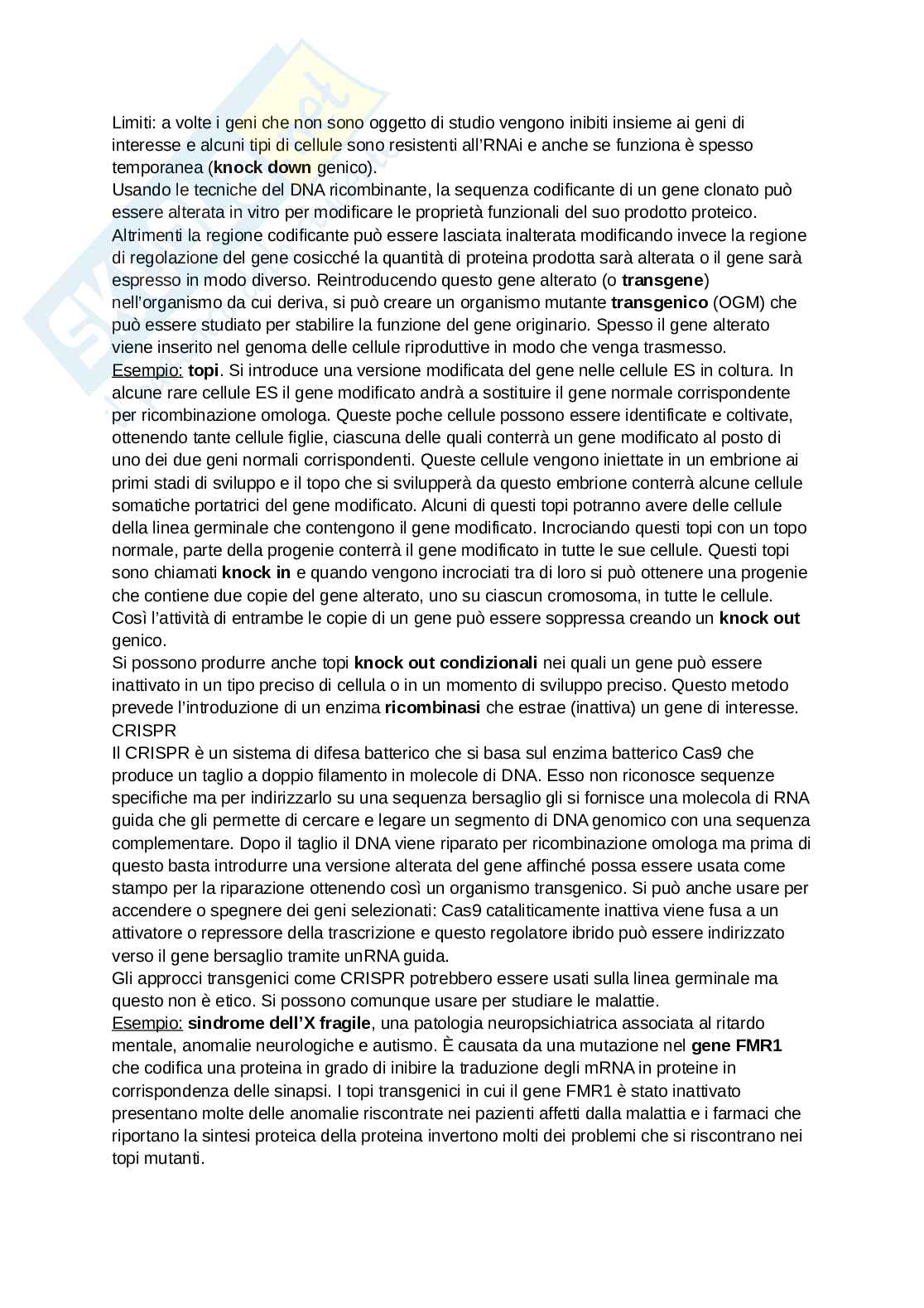 Limiti: a volte i geni che non sono oggetto di studio vengono inibiti insieme ai geni di interesse e alcuni tipi di cellule sono resistenti all'RNAi e anche se funziona è spesso temporanea (knock down genico).
Usando le tecniche del DNA ricombinante, la sequenza codificante di un gene clonato può essere alterata in vitro per modificare le proprietà funzionali del suo prodotto proteico. Altrimenti la regione codificante può essere lasciata inalterata modificando invece la regione di regolazione del gene cosicché la quantità di proteina prodotta sarà alterata o il gene sarà espresso in modo diverso. Reintroducendo questo gene alterato (o transgene) nell'organismo da cui deriva, si può creare un organismo mutante transgenico (OGM) che può essere studiato per stabilire la funzione del gene originario. Spesso il gene alterato viene inserito nel genoma delle cellule riproduttive in modo che venga trasmesso.
Esempio: topi. Si introduce una versione modificata del gene nelle cellule ES in coltura. In alcune rare cellule ES il gene modificato andrà a sostituire il gene normale corrispondente per ricombinazione omologa. Queste poche cellule possono essere identificate e coltivate, ottenendo tante cellule figlie, ciascuna delle quali conterrà un gene modificato al posto di uno dei due geni normali corrispondenti. Queste cellule vengono iniettate in un embrione ai primi stadi di sviluppo e il topo che si svilupperà da questo embrione conterrà alcune cellule somatiche portatrici del gene modificato. Alcuni di questi topi potranno avere delle cellule della linea germinale che contengono il gene modificato. Incrociando questi topi con un topo normale, parte della progenie conterrà il gene modificato in tutte le sue cellule. Questi topi sono chiamati knock in e quando vengono incrociati tra di loro si può ottenere una progenie che contiene due copie del gene alterato, uno su ciascun cromosoma, in tutte le cellule. Così l'attività di entrambe le copie di un gene può essere soppressa creando un knock out genico.
Si possono produrre anche topi knock out condizionali nei quali un gene può essere inattivato in un tipo preciso di cellula o in un momento di sviluppo preciso. Questo metodo prevede l'introduzione di un enzima ricombinasi che estrae (inattiva) un gene di interesse.
CRISPR
Il CRISPR è un sistema di difesa batterico che si basa sul enzima batterico Cas9 che produce un taglio a doppio filamento in molecole di DNA. Esso non riconosce sequenze specifiche ma per indirizzarlo su una sequenza bersaglio gli si fornisce una molecola di RNA guida che gli permette di cercare e legare un segmento di DNA genomico con una sequenza complementare. Dopo il taglio il DNA viene riparato per ricombinazione omologa ma prima di questo basta introdurre una versione alterata del gene affinché possa essere usata come stampo per la riparazione ottenendo così un organismo transgenico. Si può anche usare per accendere o spegnere dei geni selezionati: Cas9 cataliticamente inattiva viene fusa a un attivatore o repressore della trascrizione e questo regolatore ibrido può essere indirizzato verso il gene bersaglio tramite unRNA guida.
Gli approcci transgenici come CRISPR potrebbero essere usati sulla linea germinale ma questo non è etico. Si possono comunque usare per studiare le malattie.
Esempio: sindrome dell'X fragile, una patologia neuropsichiatrica associata al ritardo mentale, anomalie neurologiche e autismo. È causata da una mutazione nel gene FMR1 che codifica una proteina in grado di inibire la traduzione degli mRNA in proteine in corrispondenza delle sinapsi. I topi transgenici in cui il gene FMR1 è stato inattivato presentano molte delle anomalie riscontrate nei pazienti affetti dalla malattia e i farmaci che riportano la sintesi proteica della proteina invertono molti dei problemi che si riscontrano nei topi mutanti.